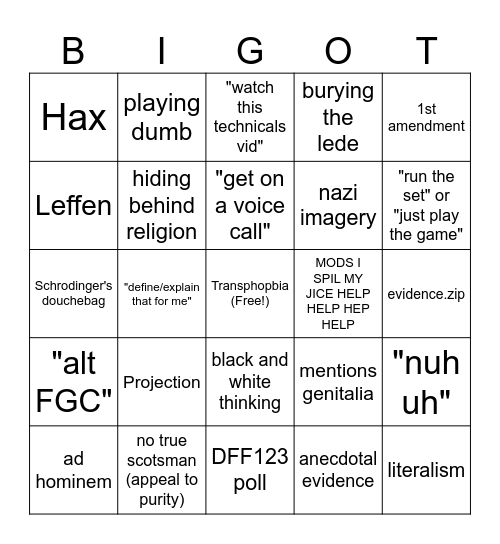 | B | I | G | O | T |
|---|---|---|---|---|
| Hax | playing dumb | "watch this technicals vid" | burying the lede | 1st amendment |
| Leffen | hiding behind religion | "get on a voice call" | nazi imagery | "run the set" or "just play the game" |
| Schrodinger's douchebag | "define/explain that for me" | Transphopbia (Free!) | MODS I SPIL MY JICE HELP HELP HEP HELP | evidence.zip |
| "alt FGC" | Projection | black and white thinking | mentions genitalia | "nuh uh" |
| ad hominem | no true scotsman (appeal to purity) | DFF123 poll | anecdotal evidence | literalism |